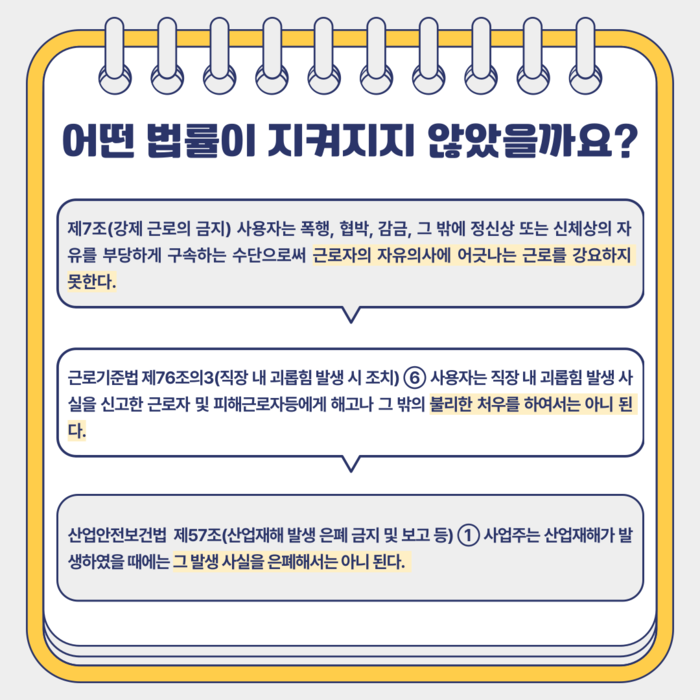 어떤 법률이 지켜지지 않았을까요?

제7조(강제 근로의 금지) 사용자는 폭행, 협박, 감금, 그 밖에 정신상 또는 신체상의 자유를 부당하게 구속하는 수단으로써 근로자의 자유의사에 어긋나는 근로를 강요하지 못한다.

근로기준법 제76조의3(직장 내 괴롭힘 발생 시 조치) ⑥ 사용자는 직장 내 괴롭힘 발생 사실을 신고한 근로자 및 피해근로자등에게 해고나 그 밖의 불리한 처우를 하여서는 아니 된다.

산업안전보건법 제57조(산업재해 발생 은폐 금지 및 보고 등) ① 사업주는 산업재해가 발생하였을 때에는 그 발생 사실을 은폐해서는 아니 된다.